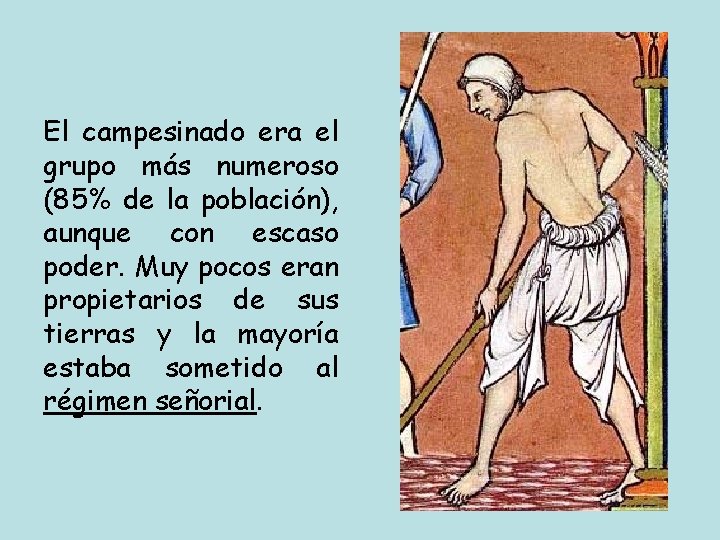 El campesinado era el grupo más numeroso (85% de la población), aunque con escaso poder. Muy pocos eran propietarios de sus tierras y la mayoría estaba sometido al régimen señorial.